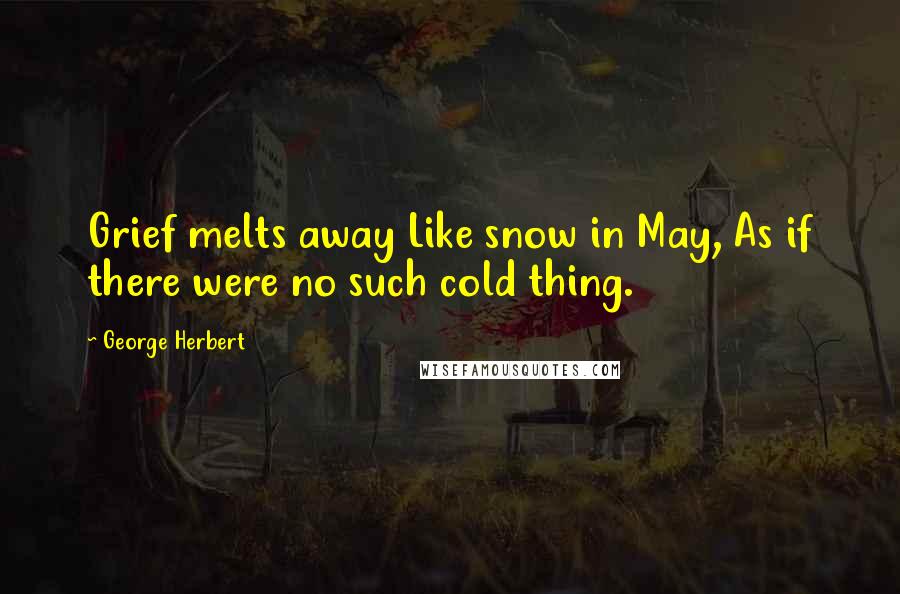 Grief melts away Like snow in May, As if there were no such cold thing.

~ George Herbert

WISEFAMOUSQUOTES.COM